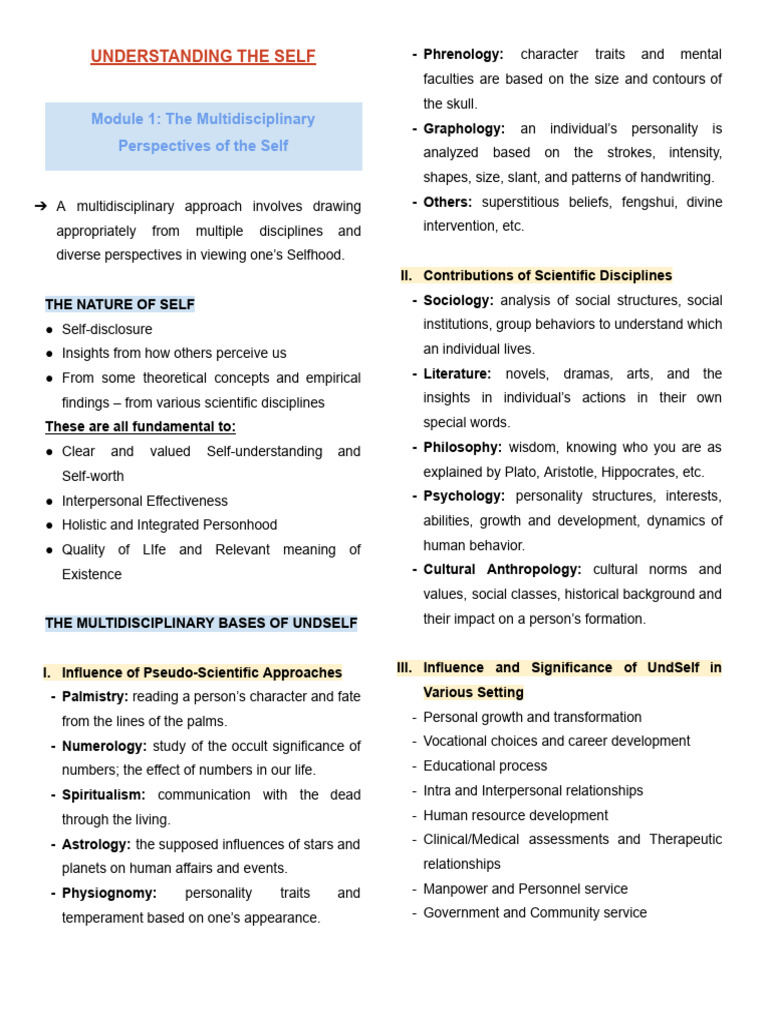 UNDERSTANDING THE SELF

Module 1: The Multidisciplinary Perspectives of the Self

➔ A multidisciplinary approach involves drawing appropriately from multiple disciplines and diverse perspectives in viewing one's Selfhood.

THE NATURE OF SELF

● Self-disclosure
● Insights from how others perceive us
● From some theoretical concepts and empirical findings – from various scientific disciplines

These are all fundamental to:

● Clear and valued Self-understanding and Self-worth
● Interpersonal Effectiveness
● Holistic and Integrated Personhood
● Quality of LIfe and Relevant meaning of Existence

THE MULTIDISCIPLINARY BASES OF UNDSELF

I. Influence of Pseudo-Scientific Approaches

- Palmistry: reading a person's character and fate from the lines of the palms.
- Numerology: study of the occult significance of numbers; the effect of numbers in our life.
- Spiritualism: communication with the dead through the living.
- Astrology: the supposed influences of stars and planets on human affairs and events.
- Physiognomy: personality traits and temperament based on one's appearance.
- Phrenology: character traits and mental faculties are based on the size and contours of the skull.
- Graphology: an individual's personality is analyzed based on the strokes, intensity, shapes, size, slant, and patterns of handwriting.
- Others: superstitious beliefs, fengshui, divine intervention, etc.

II. Contributions of Scientific Disciplines

- Sociology: analysis of social structures, social institutions, group behaviors to understand which an individual lives.
- Literature: novels, dramas, arts, and the insights in individual's actions in their own special words.
- Philosophy: wisdom, knowing who you are as explained by Plato, Aristotle, Hippocrates, etc.
- Psychology: personality structures, interests, abilities, growth and development, dynamics of human behavior.
- Cultural Anthropology: cultural norms and values, social classes, historical background and their impact on a person's formation.

III. Influence and Significance of UndSelf in Various Setting

- Personal growth and transformation
- Vocational choices and career development
- Educational process
- Intra and Interpersonal relationships
- Human resource development
- Clinical/Medical assessments and Therapeutic relationships
- Manpower and Personnel service
- Government and Community service